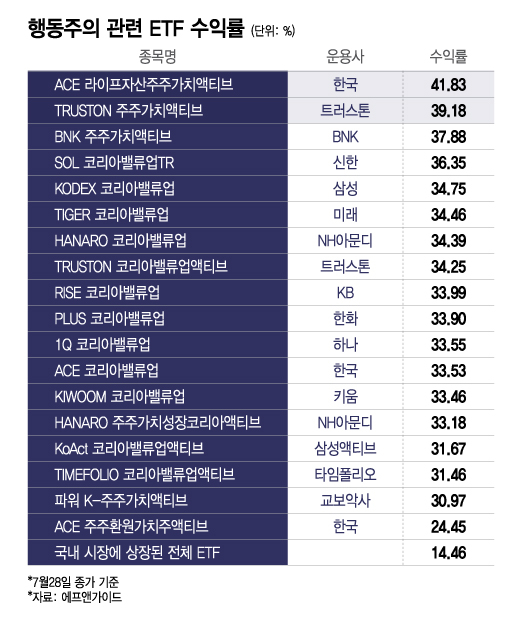 행동주의 관련 ETF 수익률 (단위: %)

| 종목명 | 운용사 | 수익률 |
|---|---|---|
| ACE 라이프자산주주가치액티브 | 한국 | 41.83 |
| TRUSTON 주주가치액티브 | 트러스톤 | 39.18 |
| BNK 주주가치액티브 | BNK | 37.88 |
| SOL 코리아밸류업TR | 신한 | 36.35 |
| KODEX 코리아밸류업 | 삼성 | 34.75 |
| TIGER 코리아밸류업 | 미래 | 34.46 |
| HANARO 코리아밸류업 | NH아문디 | 34.39 |
| TRUSTON 코리아밸류업액티브 | 트러스톤 | 34.25 |
| RISE 코리아밸류업 | KB | 33.99 |
| PLUS 코리아밸류업 | 한화 | 33.90 |
| 1Q 코리아밸류업 | 하나 | 33.55 |
| ACE 코리아밸류업 | 한국 | 33.53 |
| KIWOOM 코리아밸류업 | 키움 | 33.46 |
| HANARO 주주가치성장코리아액티브 | NH아문디 | 33.18 |
| KoAct 코리아밸류업액티브 | 삼성액티브 | 31.67 |
| TIMEFOLIO 코리아밸류업액티브 | 타임폴리오 | 31.46 |
| 파워 K-주주가치액티브 | 교보악사 | 30.97 |
| ACE 주주환원가치주액티브 | 한국 | 24.45 |
| 국내 시장에 상장된 전체 ETF | | 14.46 |

*7월28일 종가 기준
*자료: 에프앤가이드